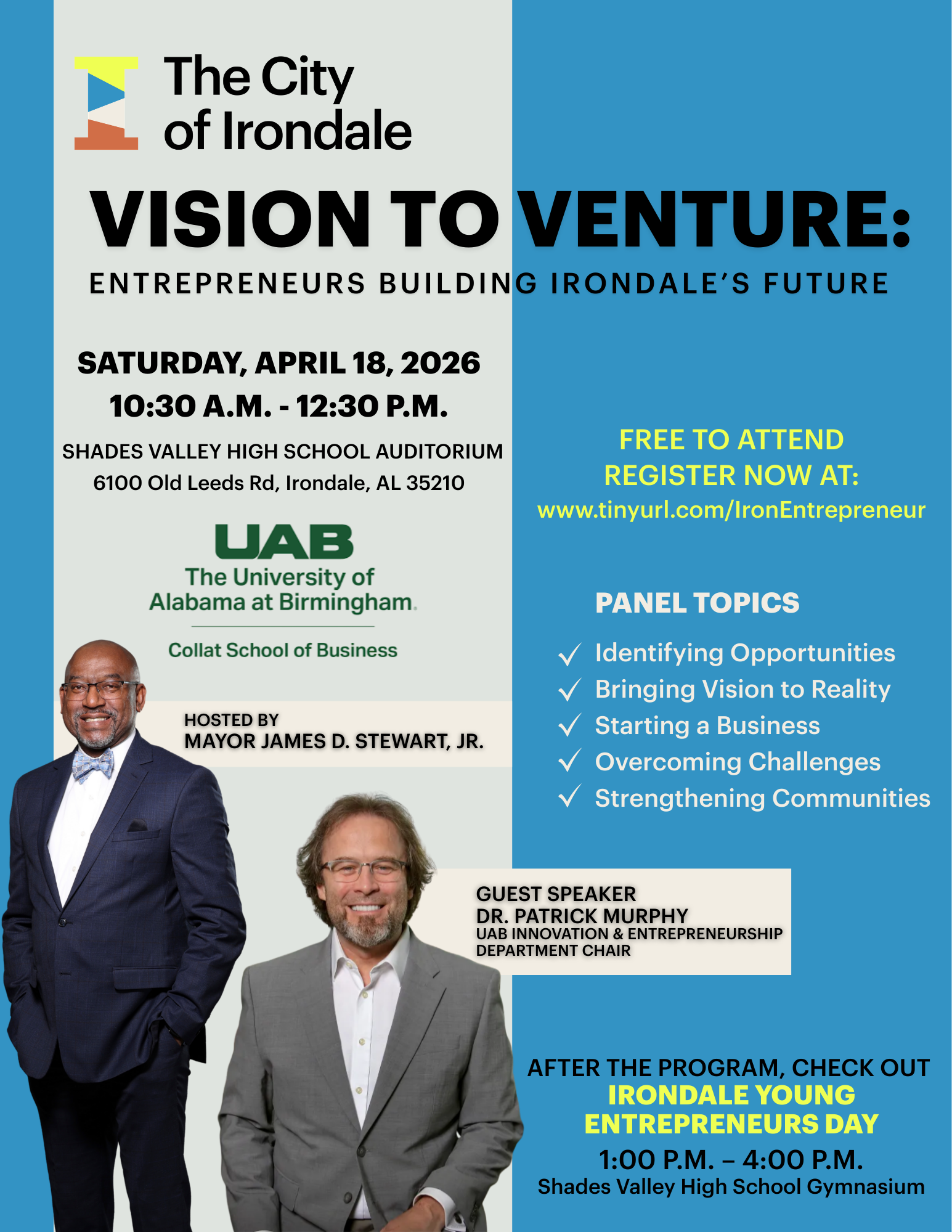 The City of Irondale

VISION TO VENTURE:

ENTREPRENEURS BUILDING IRONDALE'S FUTURE

SATURDAY, APRIL 18, 2026
10:30 A.M. - 12:30 P.M.

SHADES VALLEY HIGH SCHOOL AUDITORIUM
6100 Old Leeds Rd, Irondale, AL 35210

UAB
The University of Alabama at Birmingham.
Collat School of Business

HOSTED BY
MAYOR JAMES D. STEWART, JR.

FREE TO ATTEND
REGISTER NOW AT:
www.tinyurl.com/IronEntrepreneur

PANEL TOPICS

✓ Identifying Opportunities
✓ Bringing Vision to Reality
✓ Starting a Business
✓ Overcoming Challenges
✓ Strengthening Communities

GUEST SPEAKER
DR. PATRICK MURPHY
UAB INNOVATION & ENTREPRENEURSHIP DEPARTMENT CHAIR

AFTER THE PROGRAM, CHECK OUT
IRONDALE YOUNG ENTREPRENEURS DAY
1:00 P.M. – 4:00 P.M.
Shades Valley High School Gymnasium